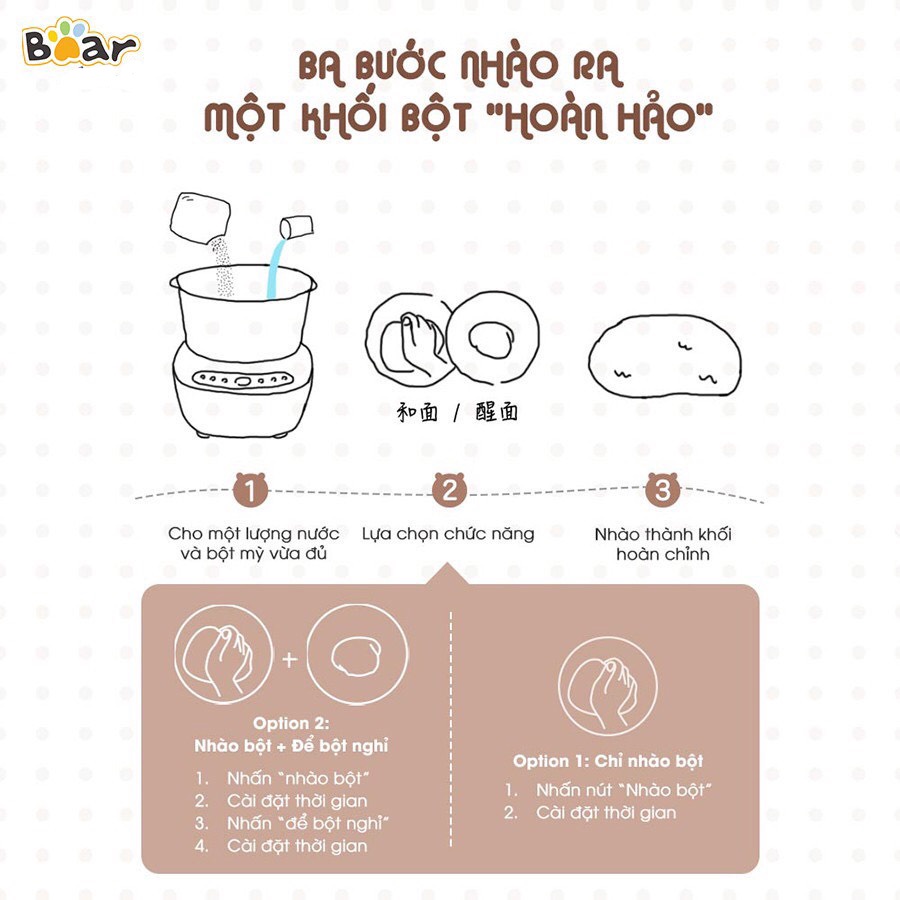 Bear

BA BƯỚC NHÀO RA
MỘT KHỐI BỘT "HOÀN HẢO"

和面 / 醒面

1
Cho một lượng nước và bột mỳ vừa đủ

2
Lựa chọn chức năng

3
Nhào thành khối hoàn chỉnh

+

Option 2:
Nhào bột + Để bột nghỉ

1. Nhấn "nhào bột"
2. Cài đặt thời gian
3. Nhấn "để bột nghỉ"
4. Cài đặt thời gian

Option 1: Chỉ nhào bột

1. Nhấn nút "Nhào bột"
2. Cài đặt thời gian